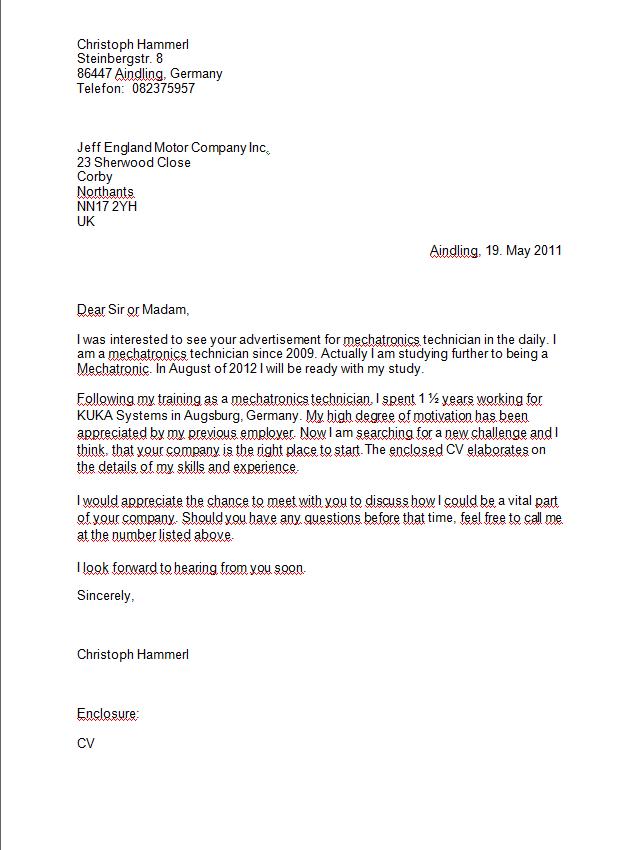 Christoph Hammerl
Steinbergstr. 8
86447 Aindling, Germany
Telefon: 082375957

Jeff England Motor Company Inc.
23 Sherwood Close
Corby
Northants
NN17 2YH
UK

Aindling, 19. May 2011

Dear Sir or Madam,

I was interested to see your advertisement for mechatronics technician in the daily. I am a mechatronics technician since 2009. Actually I am studying further to being a Mechatronic. In August of 2012 I will be ready with my study.

Following my training as a mechatronics technician, I spent 1 ½ years working for KUKA Systems in Augsburg, Germany. My high degree of motivation has been appreciated by my previous employer. Now I am searching for a new challenge and I think, that your company is the right place to start. The enclosed CV elaborates on the details of my skills and experience.

I would appreciate the chance to meet with you to discuss how I could be a vital part of your company. Should you have any questions before that time, feel free to call me at the number listed above.

I look forward to hearing from you soon.

Sincerely,

Christoph Hammerl

Enclosure:

CV